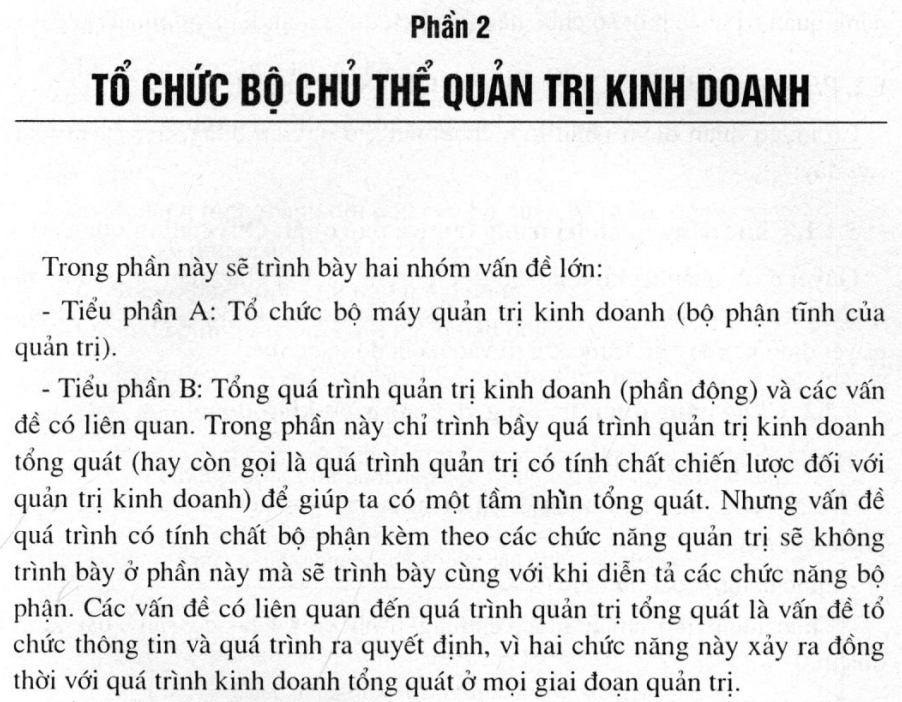 Phần 2

TỔ CHỨC BỘ CHỦ THỂ QUẢN TRỊ KINH DOANH

Trong phần này sẽ trình bày hai nhóm vấn đề lớn:

- Tiểu phần A: Tổ chức bộ máy quản trị kinh doanh (bộ phận tĩnh của quản trị).

- Tiểu phần B: Tổng quá trình quản trị kinh doanh (phần động) và các vấn đề có liên quan. Trong phần này chỉ trình bầy quá trình quản trị kinh doanh tổng quát (hay còn gọi là quá trình quản trị có tính chất chiến lược đối với quản trị kinh doanh) để giúp ta có một tầm nhìn tổng quát. Nhưng vấn đề quá trình có tính chất bộ phận kèm theo các chức năng quản trị sẽ không trình bày ở phần này mà sẽ trình bày cùng với khi diễn tả các chức năng bộ phận. Các vấn đề có liên quan đến quá trình quản trị tổng quát là vấn đề tổ chức thông tin và quá trình ra quyết định, vì hai chức năng này xảy ra đồng thời với quá trình kinh doanh tổng quát ở mọi giai đoạn quản trị.